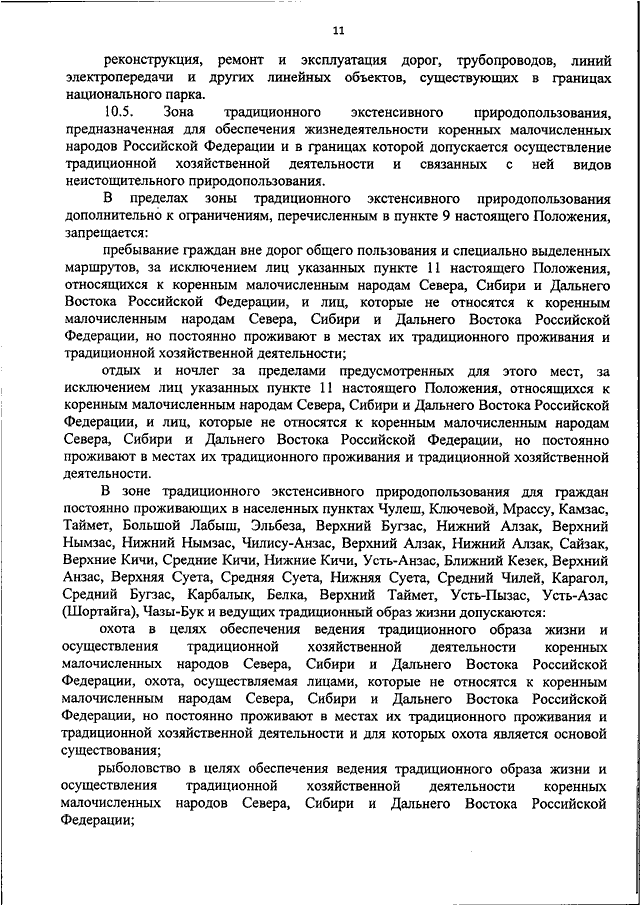 11

реконструкция, ремонт и эксплуатация дорог, трубопроводов, линий электропередачи и других линейных объектов, существующих в границах национального парка.

10.5. Зона традиционного экстенсивного природопользования, предназначенная для обеспечения жизнедеятельности коренных малочисленных народов Российской Федерации и в границах которой допускается осуществление традиционной хозяйственной деятельности и связанных с ней видов неистощительного природопользования.

В пределах зоны традиционного экстенсивного природопользования дополнительно к ограничениям, перечисленным в пункте 9 настоящего Положения, запрещается:

пребывание граждан вне дорог общего пользования и специально выделенных маршрутов, за исключением лиц указанных пункте 11 настоящего Положения, относящихся к коренным малочисленным народам Севера, Сибири и Дальнего Востока Российской Федерации, и лиц, которые не относятся к коренным малочисленным народам Севера, Сибири и Дальнего Востока Российской Федерации, но постоянно проживают в местах их традиционного проживания и традиционной хозяйственной деятельности;

отдых и ночлег за пределами предусмотренных для этого мест, за исключением лиц указанных пункте 11 настоящего Положения, относящихся к коренным малочисленным народам Севера, Сибири и Дальнего Востока Российской Федерации, и лиц, которые не относятся к коренным малочисленным народам Севера, Сибири и Дальнего Востока Российской Федерации, но постоянно проживают в местах их традиционного проживания и традиционной хозяйственной деятельности.

В зоне традиционного экстенсивного природопользования для граждан постоянно проживающих в населенных пунктах Чулеш, Ключевой, Мрассу, Камзас, Таймет, Большой Лабыш, Эльбеза, Верхний Бугзас, Нижний Алзак, Верхний Нымзас, Нижний Нымзас, Чилису-Анзас, Верхний Алзак, Нижний Алзак, Сайзак, Верхние Кичи, Средние Кичи, Нижние Кичи, Усть-Анзас, Ближний Кезек, Верхний Анзас, Верхняя Суета, Средняя Суета, Нижняя Суета, Средний Чилей, Карагол, Средний Бугзас, Карбалык, Белка, Верхний Таймет, Усть-Пызас, Усть-Азас (Шортайга), Чазы-Бук и ведущих традиционный образ жизни допускаются:

охота в целях обеспечения ведения традиционного образа жизни и осуществления традиционной хозяйственной деятельности коренных малочисленных народов Севера, Сибири и Дальнего Востока Российской Федерации, охота, осуществляемая лицами, которые не относятся к коренным малочисленным народам Севера, Сибири и Дальнего Востока Российской Федерации, но постоянно проживают в местах их традиционного проживания и традиционной хозяйственной деятельности и для которых охота является основой существования;

рыболовство в целях обеспечения ведения традиционного образа жизни и осуществления традиционной хозяйственной деятельности коренных малочисленных народов Севера, Сибири и Дальнего Востока Российской Федерации;